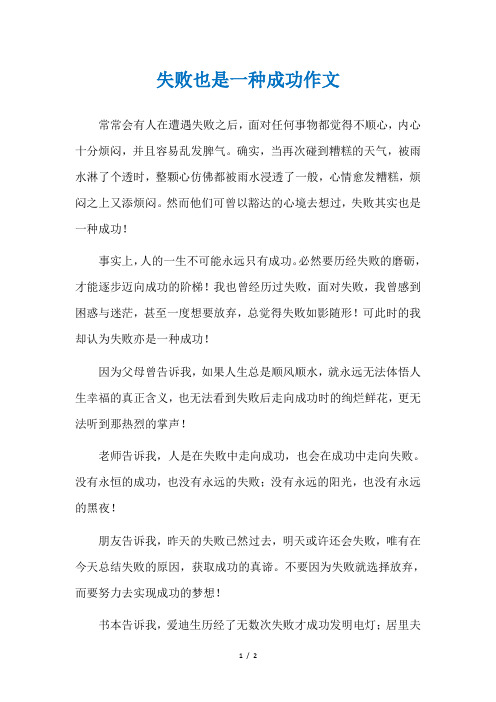 失败也是一种成功作文

常常会有人在遭遇失败之后，面对任何事物都觉得不顺心，内心十分烦闷，并且容易乱发脾气。确实，当再次碰到糟糕的天气，被雨水淋了个透时，整颗心仿佛都被雨水浸透了一般，心情愈发糟糕，烦闷之上又添烦闷。然而他们可曾以豁达的心境去想过，失败其实也是一种成功！

事实上，人的一生不可能永远只有成功。必然要历经失败的磨砺，才能逐步迈向成功的阶梯！我也曾经历过失败，面对失败，我曾感到困惑与迷茫，甚至一度想要放弃，总觉得失败如影随形！可此时的我却认为失败亦是一种成功！

因为父母曾告诉我，如果人生总是顺风顺水，就永远无法体悟人生幸福的真正含义，也无法看到失败后走向成功时的绚烂鲜花，更无法听到那热烈的掌声！

老师告诉我，人是在失败中走向成功，也会在成功中走向失败。没有永恒的成功，也没有永远的失败；没有永远的阳光，也没有永远的黑夜！

朋友告诉我，昨天的失败已然过去，明天或许还会失败，唯有在今天总结失败的原因，获取成功的真谛。不要因为失败就选择放弃，而要努力去实现成功的梦想！

书本告诉我，爱迪生历经了无数次失败才成功发明电灯；居里夫

1 / 2